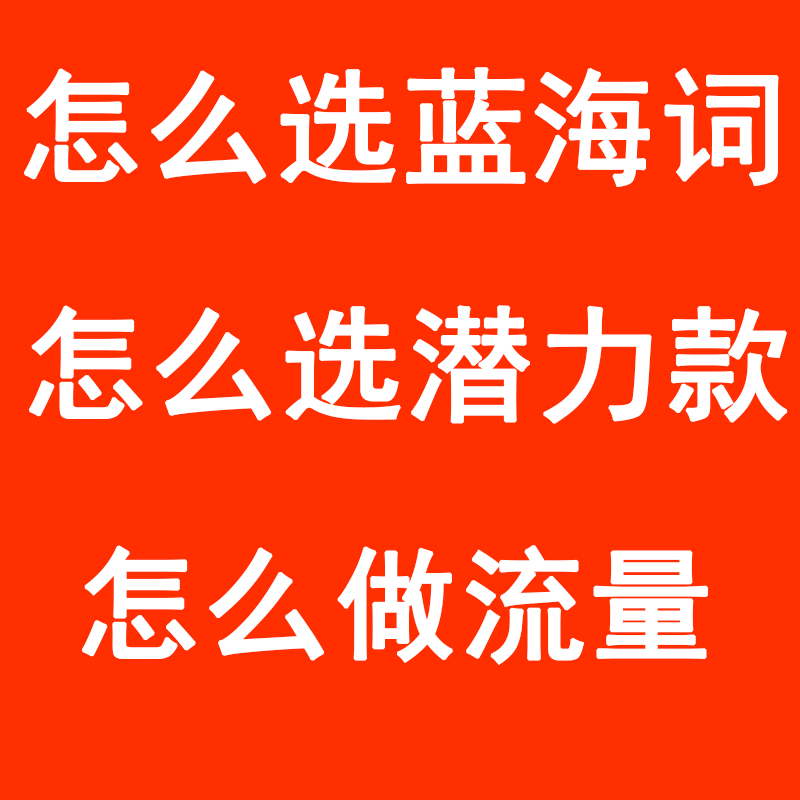 怎么选蓝海词

怎么选潜力款

怎么做流量